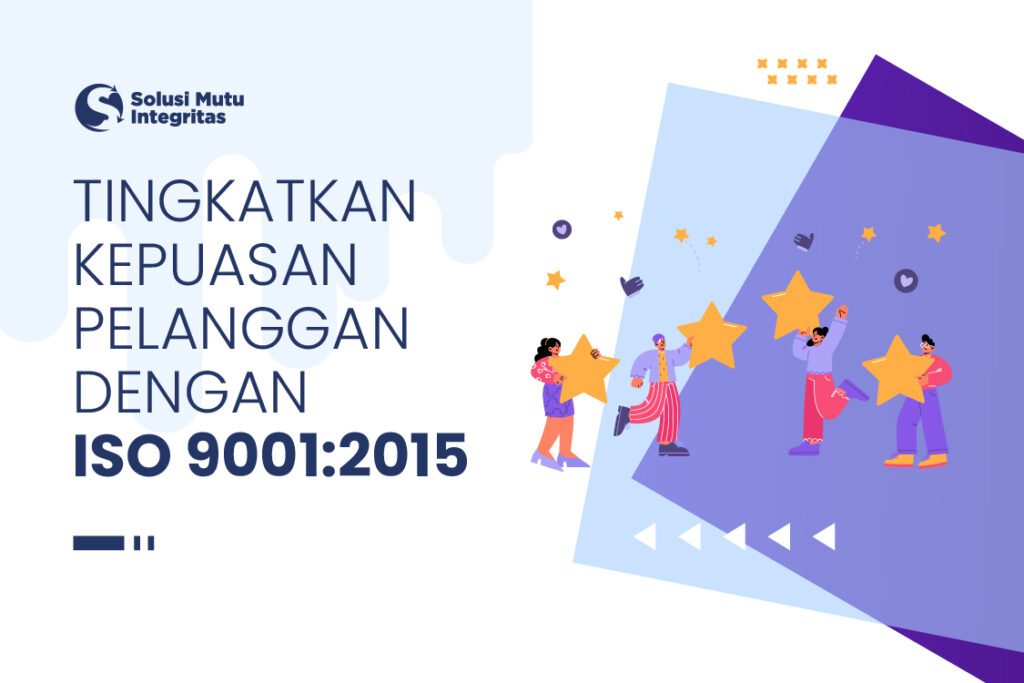 Solusi Mutu Integritas

TINGKATKAN KEPUASAN PELANGGAN DENGAN ISO 9001:2015